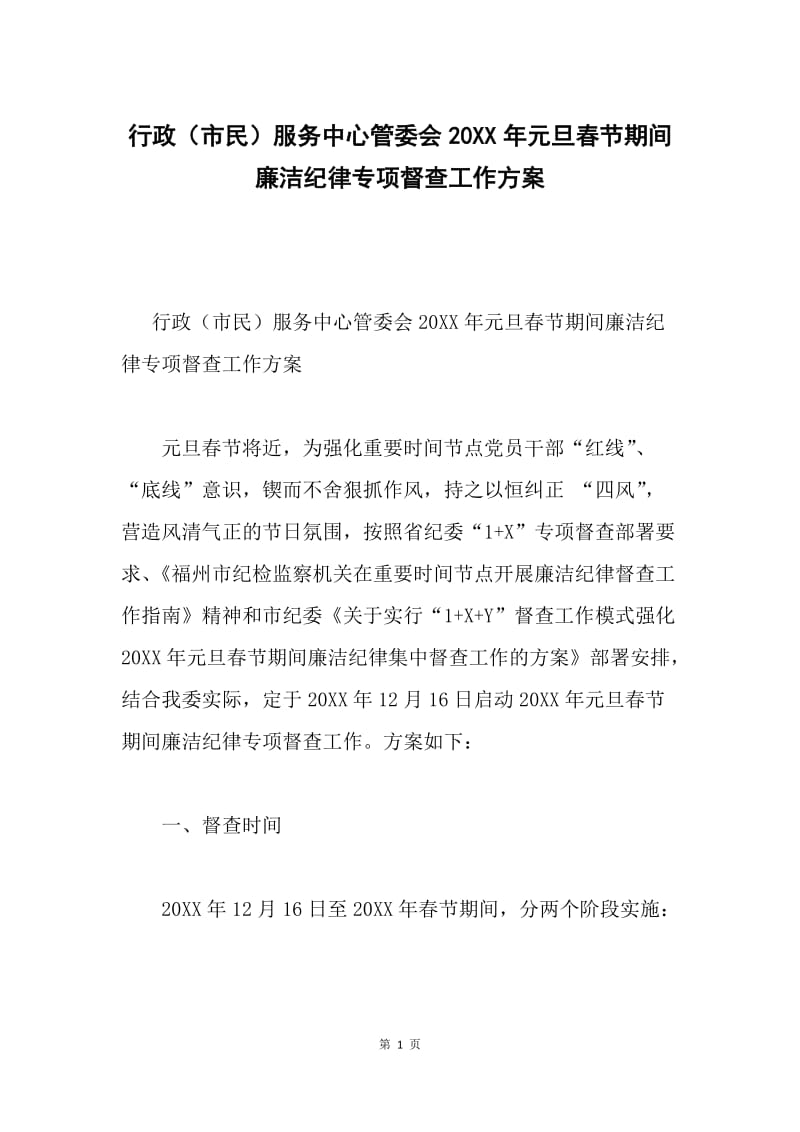 行政（市民）服务中心管委会 20XX 年元旦春节期间廉洁纪律专项督查工作方案

行政（市民）服务中心管委会 20XX 年元旦春节期间廉洁纪律专项督查工作方案

元旦春节将近，为强化重要时间节点党员干部“红线”、“底线”意识，锲而不舍狠抓作风，持之以恒纠正 “四风”，营造风清气正的节日氛围，按照省纪委“1+X”专项督查部署要求、《福州市纪检监察机关在重要时间节点开展廉洁纪律督查工作指南》精神和市纪委《关于实行“1+X+Y”督查工作模式强化 20XX 年元旦春节期间廉洁纪律集中督查工作的方案》部署安排，结合我委实际，定于 20XX 年 12 月 16 日启动 20XX 年元旦春节期间廉洁纪律专项督查工作。方案如下：

一、督查时间

20XX 年 12 月 16 日至 20XX 年春节期间，分两个阶段实施：

第 1 页